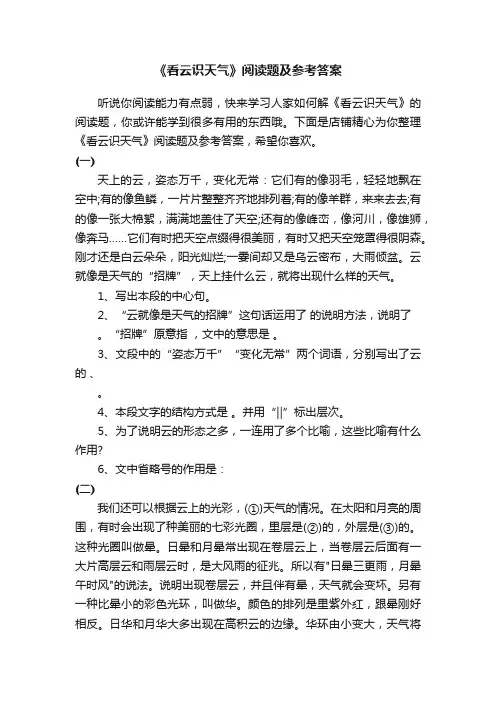 《看云识天气》阅读题及参考答案

听说你阅读能力有点弱，快来学习人家如何解《看云识天气》的阅读题，你或许能学到很多有用的东西哦。下面是店铺精心为你整理《看云识天气》阅读题及参考答案，希望你喜欢。

(一)

天上的云，姿态万千，变化无常：它们有的像羽毛，轻轻地飘在空中;有的像鱼鳞，一片片整整齐齐地排列着;有的像羊群，来来去去;有的像一张大棉絮，满满地盖住了天空;还有的像峰峦，像河川，像雄狮，像奔马……它们有时把天空点缀得很美丽，有时又把天空笼罩得很阴森。刚才还是白云朵朵，阳光灿烂;一霎间却又是乌云密布，大雨倾盆。云就像是天气的“招牌”，天上挂什么云，就将出现什么样的天气。

1、写出本段的中心句。

2、“云就像是天气的招牌”这句话运用了 的说明方法，说明了 。“招牌”原意指 ，文中的意思是 。

3、文段中的“姿态万千”“变化无常”两个词语，分别写出了云的 、

。

4、本段文字的结构方式是 。并用“||”标出层次。

5、为了说明云的形态之多，一连用了多个比喻，这些比喻有什么作用?

6、文中省略号的作用是：

(二)

我们还可以根据云上的光彩，(①)天气的情况。在太阳和月亮的周围，有时会出现了种美丽的七彩光圈，里层是(②)的，外层是(③)的。这种光圈叫做晕。日晕和月晕常出现在卷层云上，当卷层云后面有一大片高层云和雨层云时，是大风雨的征兆。所以有"日晕三更雨，月晕午时风"的说法。说明出现卷层云，并且伴有晕，天气就会变坏。另有一种比晕小的彩色光环，叫做华。颜色的排列是里紫外红，跟晕刚好相反。日华和月华大多出现在高积云的边缘。华环由小变大，天气将